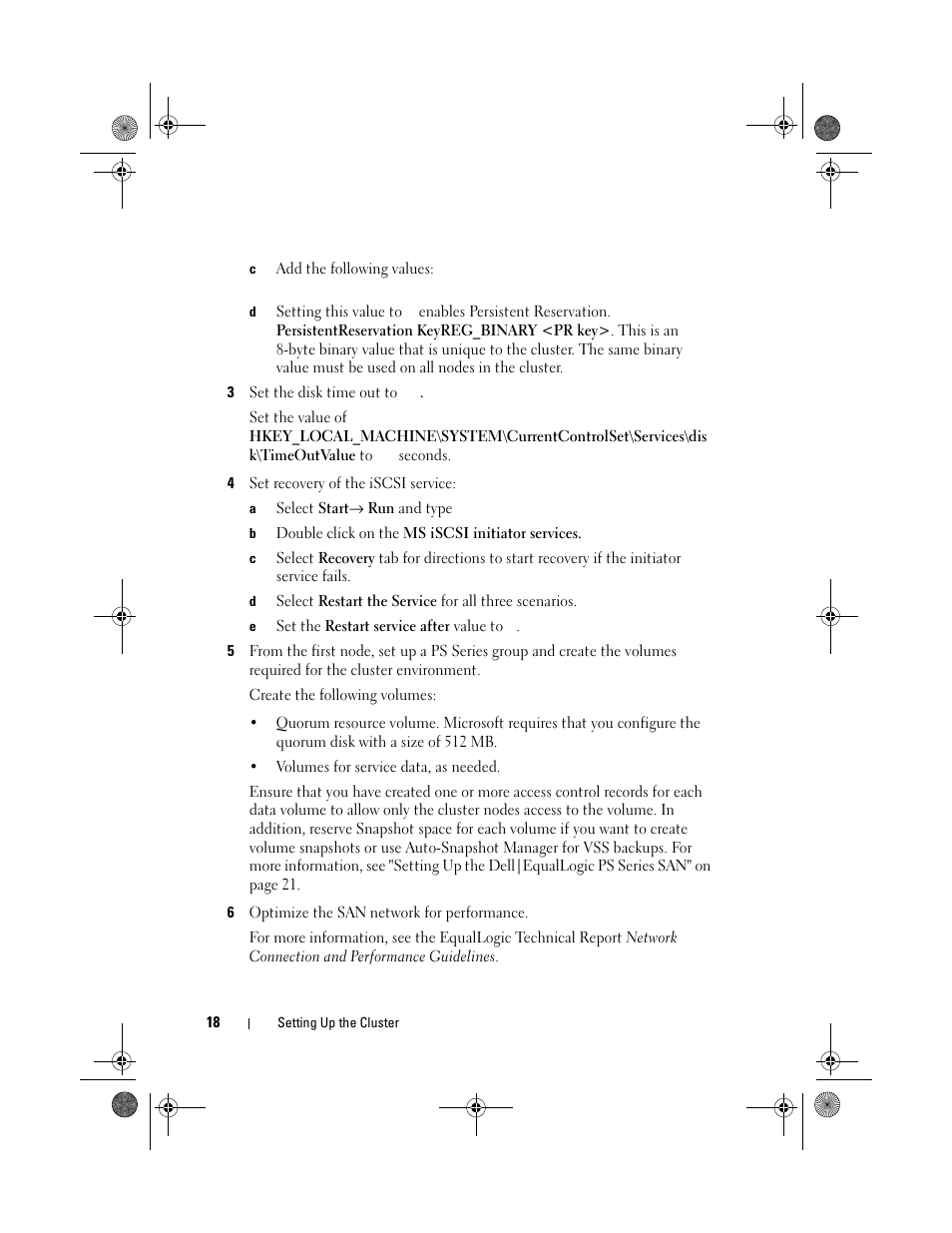 c Add the following values:

d Setting this value to enables Persistent Reservation. PersistentReservation KeyREG_BINARY <PR key>. This is an 8-byte binary value that is unique to the cluster. The same binary value must be used on all nodes in the cluster.

3 Set the disk time out to .

Set the value of HKEY_LOCAL_MACHINE\SYSTEM\CurrentControlSet\Services\disk\TimeOutValue to seconds.

4 Set recovery of the iSCSI service:

a Select Start→ Run and type

b Double click on the MS iSCSI initiator services.

c Select Recovery tab for directions to start recovery if the initiator service fails.

d Select Restart the Service for all three scenarios.

e Set the Restart service after value to .

5 From the first node, set up a PS Series group and create the volumes required for the cluster environment.

Create the following volumes:

• Quorum resource volume. Microsoft requires that you configure the quorum disk with a size of 512 MB.

• Volumes for service data, as needed.

Ensure that you have created one or more access control records for each data volume to allow only the cluster nodes access to the volume. In addition, reserve Snapshot space for each volume if you want to create volume snapshots or use Auto-Snapshot Manager for VSS backups. For more information, see "Setting Up the Dell|EqualLogic PS Series SAN" on page 21.

6 Optimize the SAN network for performance.

For more information, see the EqualLogic Technical Report Network Connection and Performance Guidelines.

18 | Setting Up the Cluster